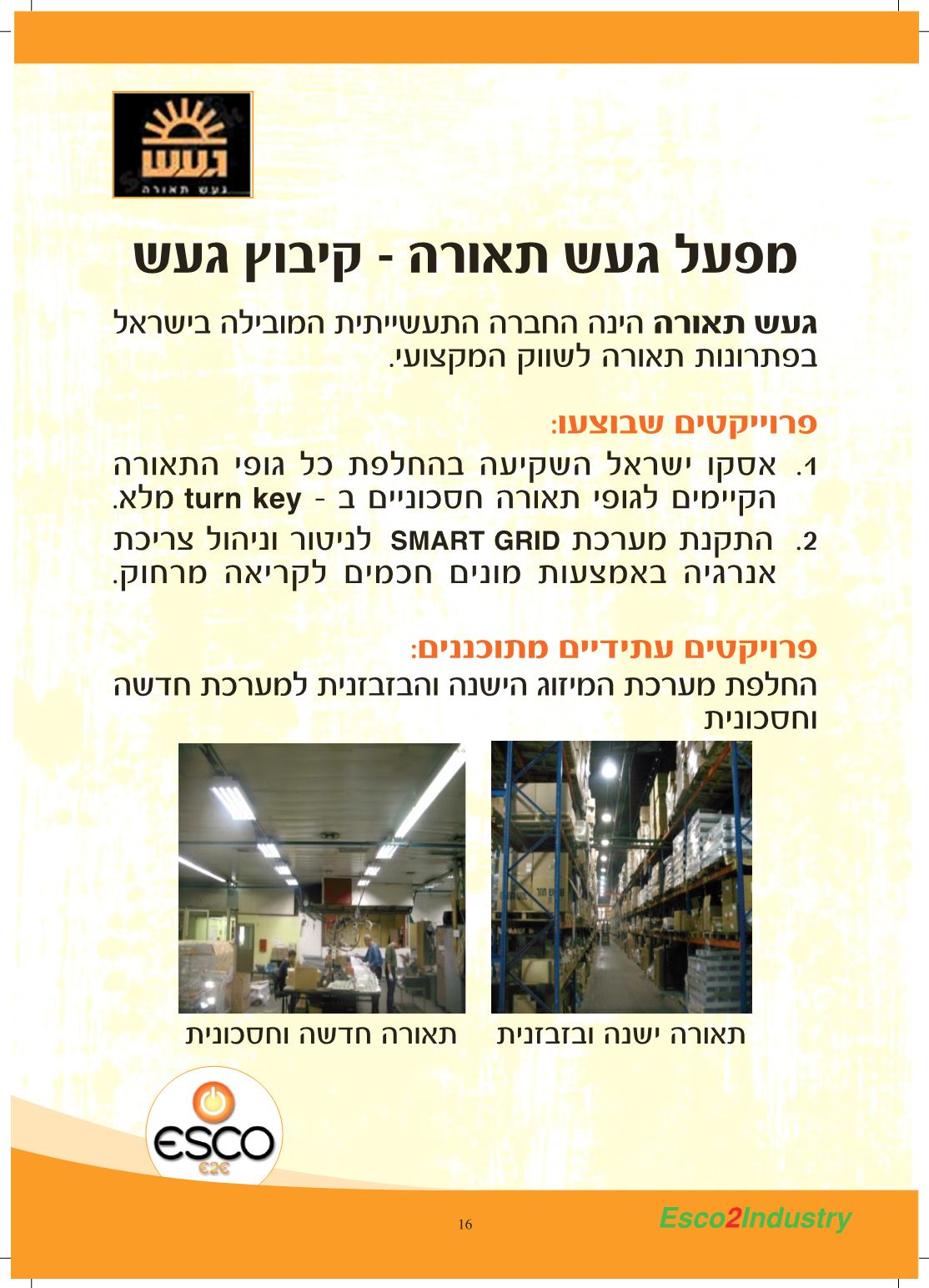 געש
געש תאורה

מפעל געש תאורה - קיבוץ געש

געש תאורה הינה החברה התעשייתית המובילה בישראל בפתרונות תאורה לשווק המקצועי.

פרוייקטים שבוצעו:

1. אסקו ישראל השקיעה בהחלפת כל גופי התאורה הקיימים לגופי תאורה חסכוניים ב - turn key מלא.

2. התקנת מערכת SMART GRID לניטור וניהול צריכת אנרגיה באמצעות מונים חכמים לקריאה מרחוק.

פרויקטים עתידיים מתוכננים:

החלפת מערכת המיזוג הישנה והבזבזנית למערכת חדשה וחסכונית

תאורה ישנה ובזבזנית

תאורה חדשה וחסכונית

ESCO
€2€

16

Esco2Industry